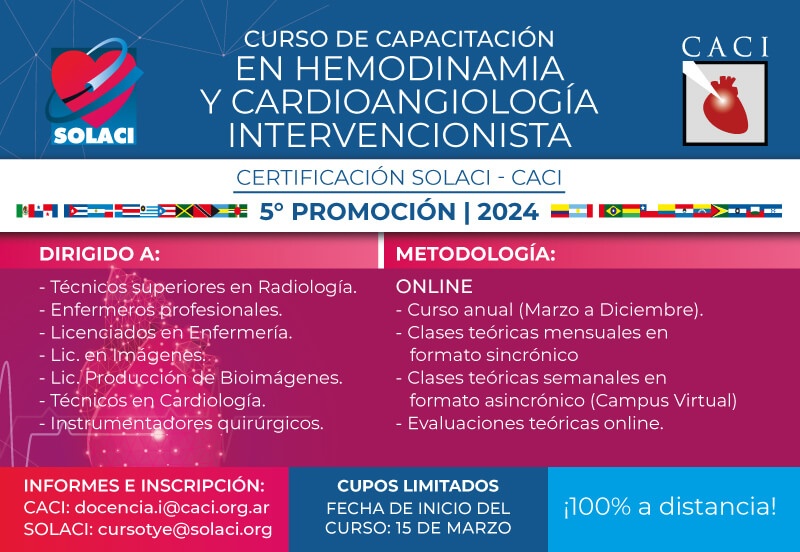 SOLACI

CURSO DE CAPACITACIÓN
EN HEMODINAMIA
Y CARDIOANGIOLOGÍA
INTERVENCIONISTA

CACI

CERTIFICACIÓN SOLACI - CACI

5° PROMOCIÓN | 2024

DIRIGIDO A:
- Técnicos superiores en Radiología.
- Enfermeros profesionales.
- Licenciados en Enfermería.
- Lic. en Imágenes.
- Lic. Producción de Bioimágenes.
- Técnicos en Cardiología.
- Instrumentadores quirúrgicos.

METODOLOGÍA:
ONLINE
- Curso anual (Marzo a Diciembre).
- Clases teóricas mensuales en formato sincrónico
- Clases teóricas semanales en formato asincrónico (Campus Virtual)
- Evaluaciones teóricas online.

INFORMES E INSCRIPCIÓN:
CACI: docencia.i@caci.org.ar
SOLACI: cursotye@solaci.org

CUPOS LIMITADOS
FECHA DE INICIO DEL CURSO: 15 DE MARZO

¡100% a distancia!